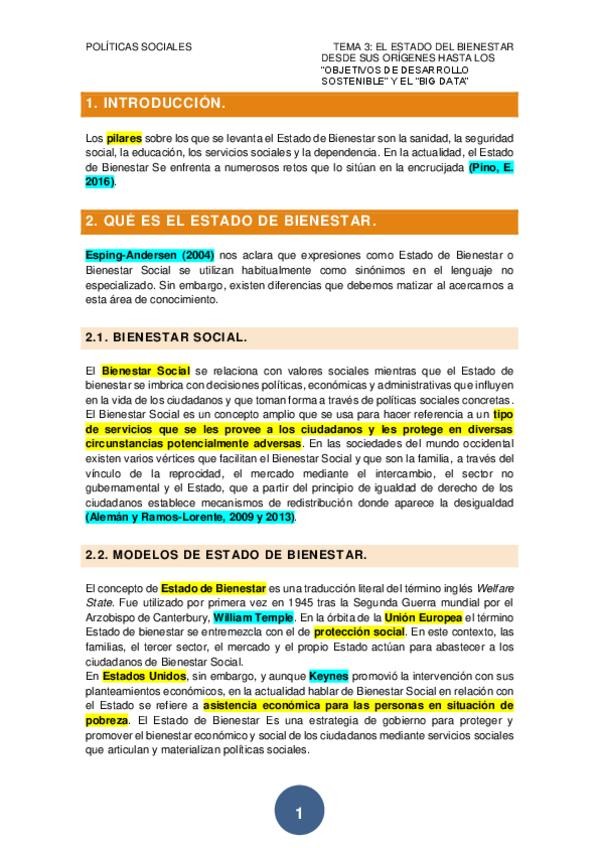 POLÍTICAS SOCIALES

TEMA 3: EL ESTADO DEL BIENESTAR DESDE SUS ORÍGENES HASTA LOS "OBJETIVOS DE DESARROLLO SOSTENIBLE" Y EL "BIG DATA"

1. INTRODUCCIÓN.

Los pilares sobre los que se levanta el Estado de Bienestar son la sanidad, la seguridad social, la educación, los servicios sociales y la dependencia. En la actualidad, el Estado de Bienestar Se enfrenta a numerosos retos que lo sitúan en la encrucijada (Pino, E. 2016).

2. QUÉ ES EL ESTADO DE BIENESTAR.

Esping-Andersen (2004) nos aclara que expresiones como Estado de Bienestar o Bienestar Social se utilizan habitualmente como sinónimos en el lenguaje no especializado. Sin embargo, existen diferencias que debemos matizar al acercarnos a esta área de conocimiento.

2.1. BIENESTAR SOCIAL.

El Bienestar Social se relaciona con valores sociales mientras que el Estado de bienestar se imbrica con decisiones políticas, económicas y administrativas que influyen en la vida de los ciudadanos y que toman forma a través de políticas sociales concretas. El Bienestar Social es un concepto amplio que se usa para hacer referencia a un tipo de servicios que se les provee a los ciudadanos y les protege en diversas circunstancias potencialmente adversas. En las sociedades del mundo occidental existen varios vértices que facilitan el Bienestar Social y que son la familia, a través del vínculo de la reprocidad, el mercado mediante el intercambio, el sector no gubernamental y el Estado, que a partir del principio de igualdad de derecho de los ciudadanos establece mecanismos de redistribución donde aparece la desigualdad (Alemán y Ramos-Lorente, 2009 y 2013).

2.2. MODELOS DE ESTADO DE BIENESTAR.

El concepto de Estado de Bienestar es una traducción literal del término inglés Welfare State. Fue utilizado por primera vez en 1945 tras la Segunda Guerra mundial por el Arzobispo de Canterbury, William Temple. En la órbita de la Unión Europea el término Estado de bienestar se entremezcla con el de protección social. En este contexto, las familias, el tercer sector, el mercado y el propio Estado actúan para abastecer a los ciudadanos de Bienestar Social.
En Estados Unidos, sin embargo, y aunque Keynes promovió la intervención con sus planteamientos económicos, en la actualidad hablar de Bienestar Social en relación con el Estado se refiere a asistencia económica para las personas en situación de pobreza. El Estado de Bienestar Es una estrategia de gobierno para proteger y promover el bienestar económico y social de los ciudadanos mediante servicios sociales que articulan y materializan políticas sociales.

1